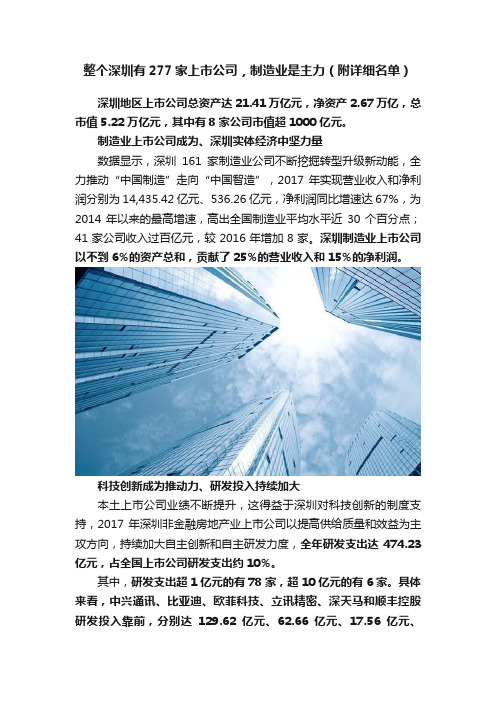 整个深圳有 277 家上市公司，制造业是主力（附详细名单）

深圳地区上市公司总资产达 21.41 万亿元，净资产 2.67 万亿，总市值 5.22 万亿元，其中有 8 家公司市值超 1000 亿元。

制造业上市公司成为、深圳实体经济中坚力量

数据显示，深圳 161 家制造业公司不断挖掘转型升级新动能，全力推动“中国制造”走向“中国智造”，2017 年实现营业收入和净利润分别为 14,435.42 亿元、536.26 亿元，净利润同比增速达 67%，为 2014 年以来的最高增速，高出全国制造业平均水平近 30 个百分点；41 家公司收入过百亿元，较 2016 年增加 8 家。深圳制造业上市公司以不到 6%的资产总和，贡献了 25%的营业收入和 15%的净利润。

科技创新成为推动力、研发投入持续加大

本土上市公司业绩不断提升，这得益于深圳对科技创新的制度支持，2017 年深圳非金融房地产业上市公司以提高供给质量和效益为主攻方向，持续加大自主创新和自主研发力度，全年研发支出达 474.23 亿元，占全国上市公司研发支出约 10%。

其中，研发支出超 1 亿元的有 78 家，超 10 亿元的有 6 家。具体来看，中兴通讯、比亚迪、欧菲科技、立讯精密、深天马和顺丰控股研发投入靠前，分别达 129.62 亿元、62.66 亿元、17.56 亿元、